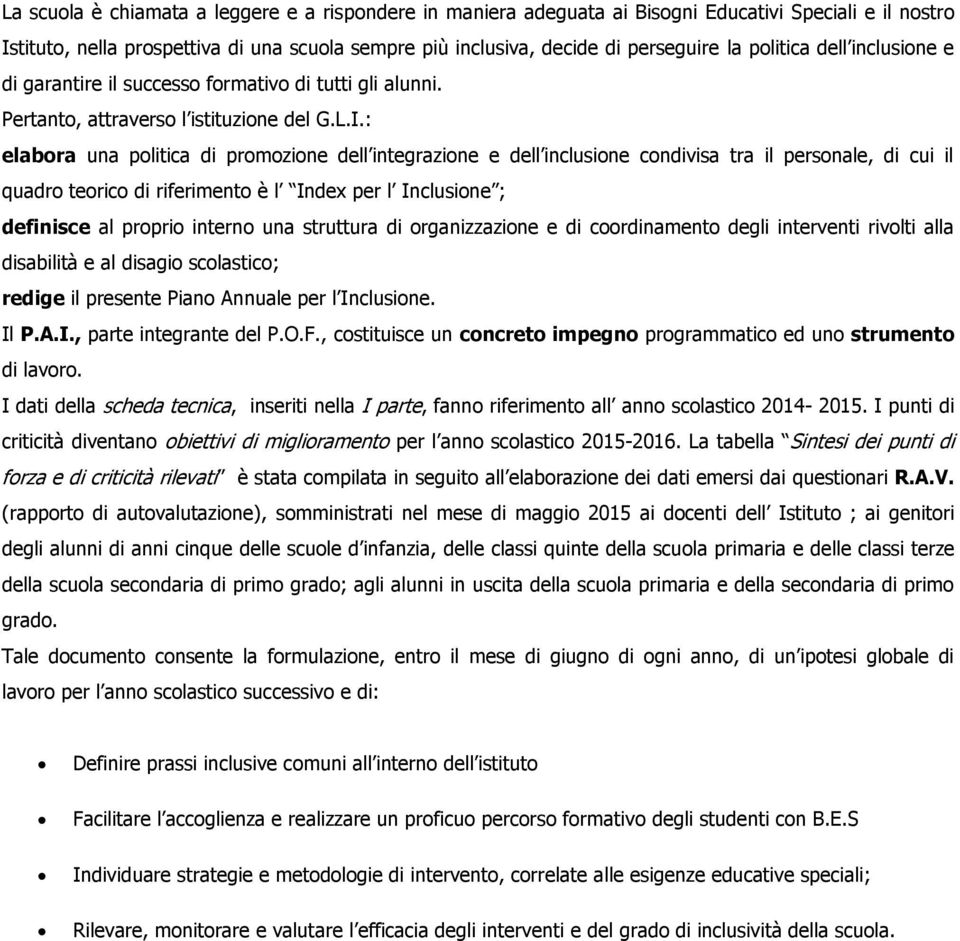 La scuola è chiamata a leggere e a rispondere in maniera adeguata ai Bisogni Educativi Speciali e il nostro Istituto, nella prospettiva di una scuola sempre più inclusiva, decide di perseguire la politica dell'inclusione e di garantire il successo formativo di tutti gli alunni.
Pertanto, attraverso l'istituzione del G.L.I.:
elabora una politica di promozione dell'integrazione e dell'inclusione condivisa tra il personale, di cui il quadro teorico di riferimento è l' "Index per l' Inclusione";
definisce al proprio interno una struttura di organizzazione e di coordinamento degli interventi rivolti alla disabilità e al disagio scolastico;
redige il presente Piano Annuale per l'Inclusione.
Il P.A.I., parte integrante del P.O.F., costituisce un concreto impegno programmatico ed uno strumento di lavoro.
I dati della scheda tecnica, inseriti nella I parte, fanno riferimento all' anno scolastico 2014- 2015. I punti di criticità diventano obiettivi di miglioramento per l'anno scolastico 2015-2016. La tabella "Sintesi dei punti di forza e di criticità rilevati" è stata compilata in seguito all'elaborazione dei dati emersi dai questionari R.A.V. (rapporto di autovalutazione), somministrati nel mese di maggio 2015 ai docenti dell' Istituto ; ai genitori degli alunni di anni cinque delle scuole d'infanzia, delle classi quinte della scuola primaria e delle classi terze della scuola secondaria di primo grado; agli alunni in uscita della scuola primaria e della secondaria di primo grado.
Tale documento consente la formulazione, entro il mese di giugno di ogni anno, di un'ipotesi globale di lavoro per l'anno scolastico successivo e di:

• Definire prassi inclusive comuni all'interno dell'istituto
• Facilitare l'accoglienza e realizzare un proficuo percorso formativo degli studenti con B.E.S
• Individuare strategie e metodologie di intervento, correlate alle esigenze educative speciali;
• Rilevare, monitorare e valutare l'efficacia degli interventi e del grado di inclusività della scuola.